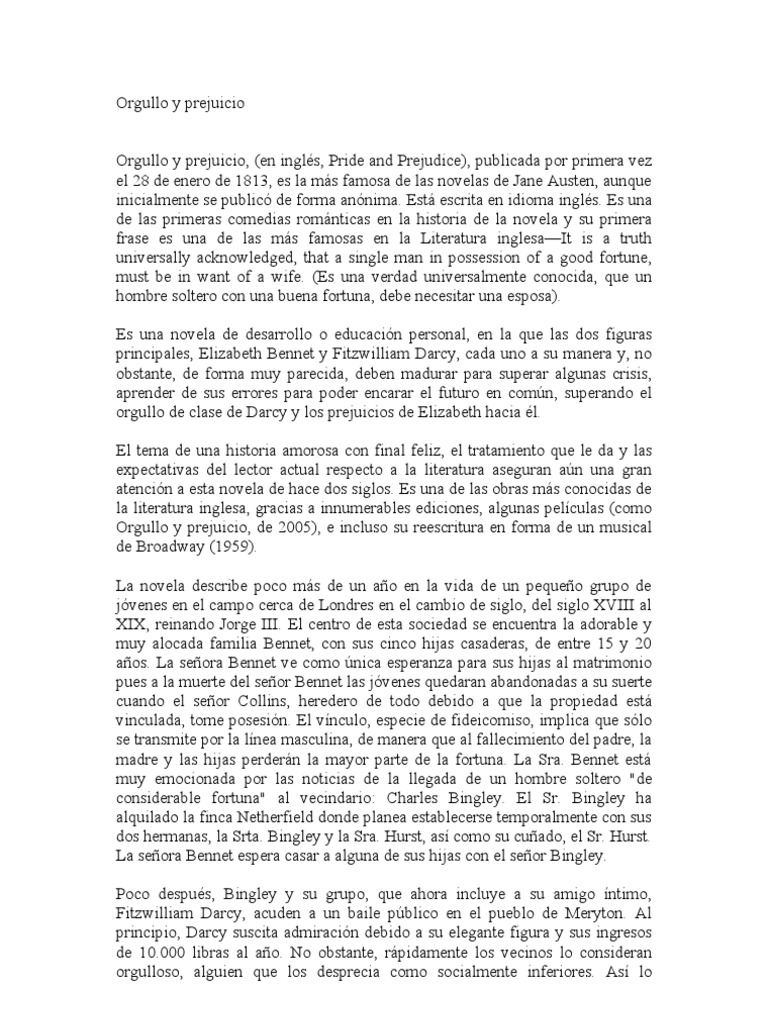 Orgullo y prejuicio

Orgullo y prejuicio, (en inglés, Pride and Prejudice), publicada por primera vez el 28 de enero de 1813, es la más famosa de las novelas de Jane Austen, aunque inicialmente se publicó de forma anónima. Está escrita en idioma inglés. Es una de las primeras comedias románticas en la historia de la novela y su primera frase es una de las más famosas en la Literatura inglesa—It is a truth universally acknowledged, that a single man in possession of a good fortune, must be in want of a wife. (Es una verdad universalmente conocida, que un hombre soltero con una buena fortuna, debe necesitar una esposa).

Es una novela de desarrollo o educación personal, en la que las dos figuras principales, Elizabeth Bennet y Fitzwilliam Darcy, cada uno a su manera y, no obstante, de forma muy parecida, deben madurar para superar algunas crisis, aprender de sus errores para poder encarar el futuro en común, superando el orgullo de clase de Darcy y los prejuicios de Elizabeth hacia él.

El tema de una historia amorosa con final feliz, el tratamiento que le da y las expectativas del lector actual respecto a la literatura aseguran aún una gran atención a esta novela de hace dos siglos. Es una de las obras más conocidas de la literatura inglesa, gracias a innumerables ediciones, algunas películas (como Orgullo y prejuicio, de 2005), e incluso su reescritura en forma de un musical de Broadway (1959).

La novela describe poco más de un año en la vida de un pequeño grupo de jóvenes en el campo cerca de Londres en el cambio de siglo, del siglo XVIII al XIX, reinando Jorge III. El centro de esta sociedad se encuentra la adorable y muy alocada familia Bennet, con sus cinco hijas casaderas, de entre 15 y 20 años. La señora Bennet ve como única esperanza para sus hijas al matrimonio pues a la muerte del señor Bennet las jóvenes quedaran abandonadas a su suerte cuando el señor Collins, heredero de todo debido a que la propiedad está vinculada, tome posesión. El vínculo, especie de fideicomiso, implica que sólo se transmite por la línea masculina, de manera que al fallecimiento del padre, la madre y las hijas perderán la mayor parte de la fortuna. La Sra. Bennet está muy emocionada por las noticias de la llegada de un hombre soltero "de considerable fortuna" al vecindario: Charles Bingley. El Sr. Bingley ha alquilado la finca Netherfield donde planea establecerse temporalmente con sus dos hermanas, la Srta. Bingley y la Sra. Hurst, así como su cuñado, el Sr. Hurst. La señora Bennet espera casar a alguna de sus hijas con el señor Bingley.

Poco después, Bingley y su grupo, que ahora incluye a su amigo íntimo, Fitzwilliam Darcy, acuden a un baile público en el pueblo de Meryton. Al principio, Darcy suscita admiración debido a su elegante figura y sus ingresos de 10.000 libras al año. No obstante, rápidamente los vecinos lo consideran orgulloso, alguien que los desprecia como socialmente inferiores. Así lo